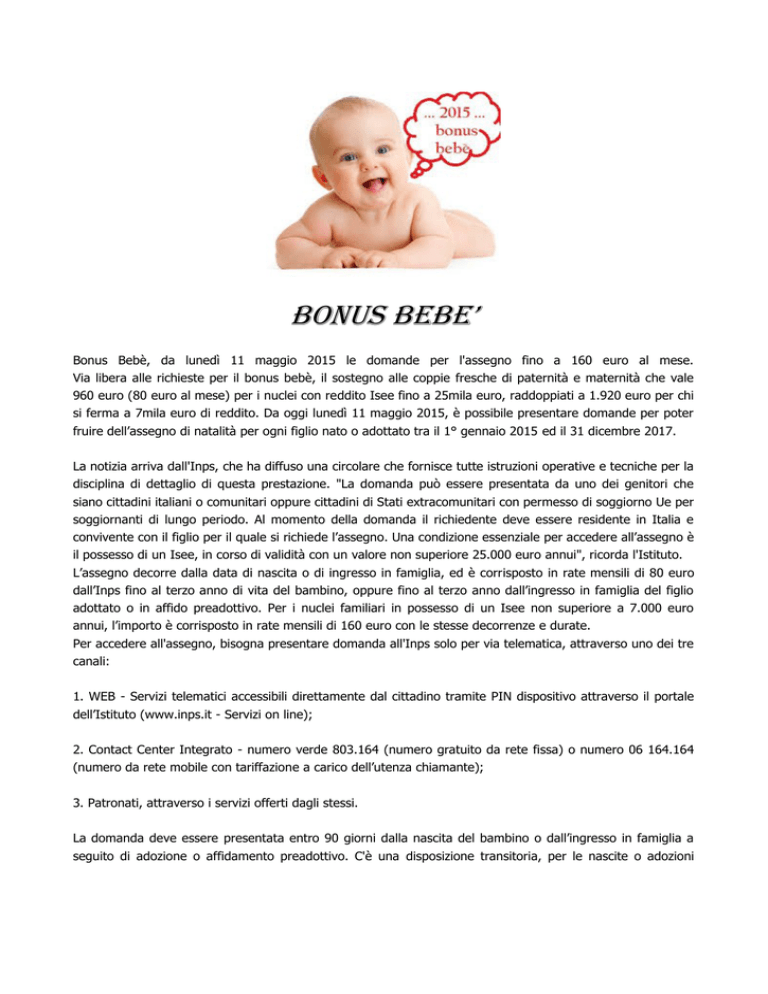 ... 2015 ...
bonus
bebè

BONUS BEBE'

Bonus Bebè, da lunedì 11 maggio 2015 le domande per l'assegno fino a 160 euro al mese. Via libera alle richieste per il bonus bebè, il sostegno alle coppie fresche di paternità e maternità che vale 960 euro (80 euro al mese) per i nuclei con reddito Isee fino a 25mila euro, raddoppiati a 1.920 euro per chi si ferma a 7mila euro di reddito. Da oggi lunedì 11 maggio 2015, è possibile presentare domande per poter fruire dell'assegno di natalità per ogni figlio nato o adottato tra il 1° gennaio 2015 ed il 31 dicembre 2017.

La notizia arriva dall'Inps, che ha diffuso una circolare che fornisce tutte istruzioni operative e tecniche per la disciplina di dettaglio di questa prestazione. "La domanda può essere presentata da uno dei genitori che siano cittadini italiani o comunitari oppure cittadini di Stati extracomunitari con permesso di soggiorno Ue per soggiornanti di lungo periodo. Al momento della domanda il richiedente deve essere residente in Italia e convivente con il figlio per il quale si richiede l'assegno. Una condizione essenziale per accedere all'assegno è il possesso di un Isee, in corso di validità con un valore non superiore 25.000 euro annui", ricorda l'Istituto. L'assegno decorre dalla data di nascita o di ingresso in famiglia, ed è corrisposto in rate mensili di 80 euro dall'Inps fino al terzo anno di vita del bambino, oppure fino al terzo anno dall'ingresso in famiglia del figlio adottato o in affido preadottivo. Per i nuclei familiari in possesso di un Isee non superiore a 7.000 euro annui, l'importo è corrisposto in rate mensili di 160 euro con le stesse decorrenze e durate.
Per accedere all'assegno, bisogna presentare domanda all'Inps solo per via telematica, attraverso uno dei tre canali:

1. WEB - Servizi telematici accessibili direttamente dal cittadino tramite PIN dispositivo attraverso il portale dell'Istituto (www.inps.it - Servizi on line);

2. Contact Center Integrato - numero verde 803.164 (numero gratuito da rete fissa) o numero 06 164.164 (numero da rete mobile con tariffazione a carico dell'utenza chiamante);

3. Patronati, attraverso i servizi offerti dagli stessi.

La domanda deve essere presentata entro 90 giorni dalla nascita del bambino o dall'ingresso in famiglia a seguito di adozione o affidamento preadottivo. C'è una disposizione transitoria, per le nascite o adozioni